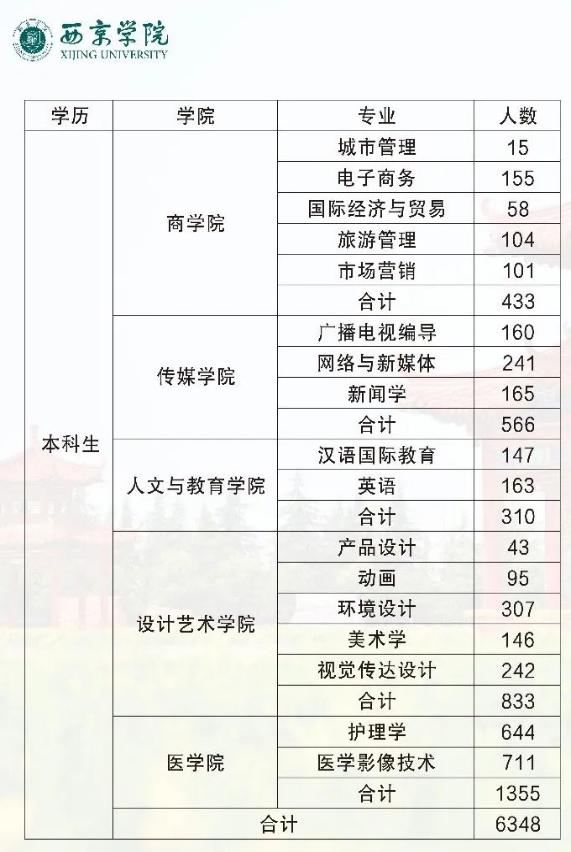 西京学院
XIJING UNIVERSITY

| 学历 | 学院 | 专业 | 人数 |
|---|---|---|---|
| 本科生 | 商学院 | 城市管理 | 15 |
| | | 电子商务 | 155 |
| | | 国际经济与贸易 | 58 |
| | | 旅游管理 | 104 |
| | | 市场营销 | 101 |
| | | 合计 | 433 |
| | 传媒学院 | 广播电视编导 | 160 |
| | | 网络与新媒体 | 241 |
| | | 新闻学 | 165 |
| | | 合计 | 566 |
| | 人文与教育学院 | 汉语国际教育 | 147 |
| | | 英语 | 163 |
| | | 合计 | 310 |
| | 设计艺术学院 | 产品设计 | 43 |
| | | 动画 | 95 |
| | | 环境设计 | 307 |
| | | 美术学 | 146 |
| | | 视觉传达设计 | 242 |
| | | 合计 | 833 |
| | 医学院 | 护理学 | 644 |
| | | 医学影像技术 | 711 |
| | | 合计 | 1355 |
| | 合计 | | 6348 |